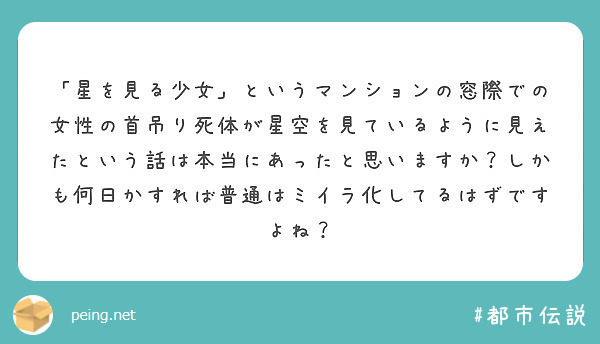 「星を見る少女」というマンションの窓際での女性の首吊り死体が星空を見ているように見えたという話は本当にあったと思いますか？しかも何日かすれば普通はミイラ化してるはずですよね？

peing.net

#都市伝説